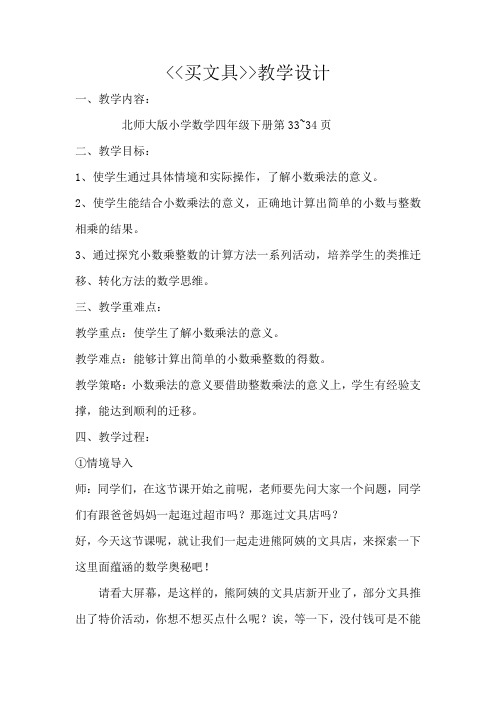 <<买文具>>教学设计

一、教学内容：

北师大版小学数学四年级下册第 33~34 页

二、教学目标：

1、使学生通过具体情境和实际操作，了解小数乘法的意义。

2、使学生能结合小数乘法的意义，正确地计算出简单的小数与整数相乘的结果。

3、通过探究小数乘整数的计算方法一系列活动，培养学生的类推迁移、转化方法的数学思维。

三、教学重难点：

教学重点：使学生了解小数乘法的意义。

教学难点：能够计算出简单的小数乘整数的得数。

教学策略：小数乘法的意义要借助整数乘法的意义上，学生有经验支撑，能达到顺利的迁移。

四、教学过程：

①情境导入

师：同学们，在这节课开始之前呢，老师要先问大家一个问题，同学们有跟爸爸妈妈一起逛过超市吗？那逛过文具店吗？

好，今天这节课呢，就让我们一起走进熊阿姨的文具店，来探索一下这里面蕴涵的数学奥秘吧！

请看大屏幕，是这样的，熊阿姨的文具店新开业了，部分文具推出了特价活动，你想不想买点什么呢？诶，等一下，没付钱可是不能